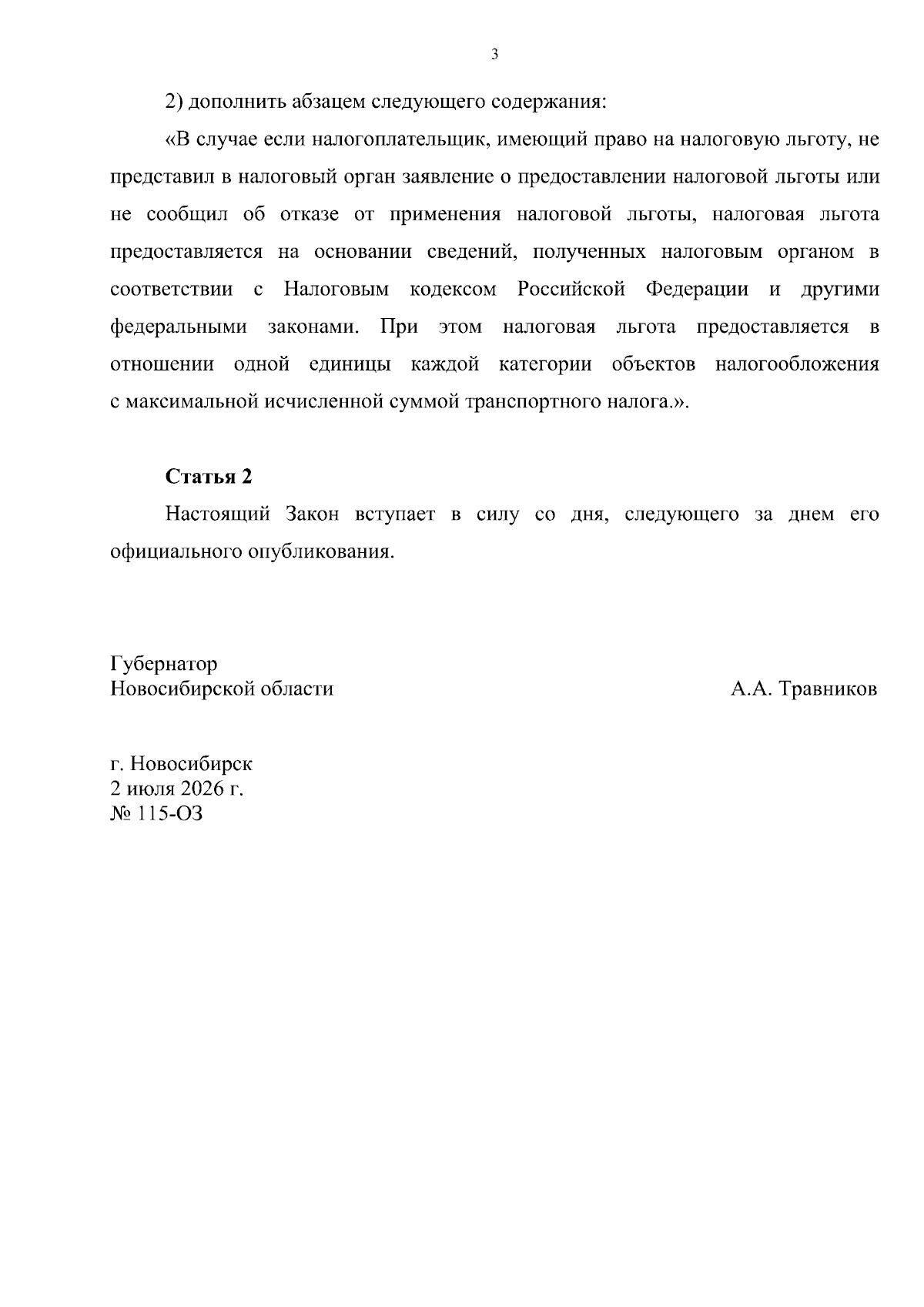 3

2) дополнить абзацем следующего содержания:

«В случае если налогоплательщик, имеющий право на налоговую льготу, не представил в налоговый орган заявление о предоставлении налоговой льготы или не сообщил об отказе от применения налоговой льготы, налоговая льгота предоставляется на основании сведений, полученных налоговым органом в соответствии с Налоговым кодексом Российской Федерации и другими федеральными законами. При этом налоговая льгота предоставляется в отношении одной единицы каждой категории объектов налогообложения с максимальной исчисленной суммой транспортного налога.».

Статья 2

Настоящий Закон вступает в силу со дня, следующего за днем его официального опубликования.

Губернатор
Новосибирской области
А.А. Травников

г. Новосибирск
2 июля 2026 г.
№ 115-ОЗ